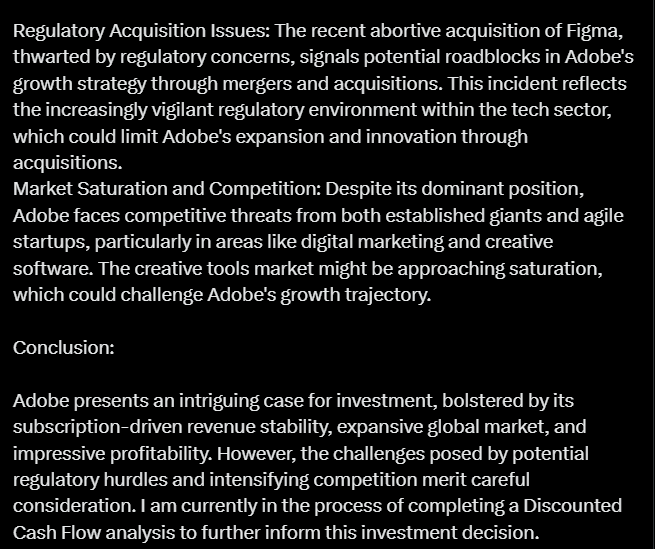 Regulatory Acquisition Issues: The recent abortive acquisition of Figma, thwarted by regulatory concerns, signals potential roadblocks in Adobe's growth strategy through mergers and acquisitions. This incident reflects the increasingly vigilant regulatory environment within the tech sector, which could limit Adobe's expansion and innovation through acquisitions.
Market Saturation and Competition: Despite its dominant position, Adobe faces competitive threats from both established giants and agile startups, particularly in areas like digital marketing and creative software. The creative tools market might be approaching saturation, which could challenge Adobe's growth trajectory.

Conclusion:

Adobe presents an intriguing case for investment, bolstered by its subscription-driven revenue stability, expansive global market, and impressive profitability. However, the challenges posed by potential regulatory hurdles and intensifying competition merit careful consideration. I am currently in the process of completing a Discounted Cash Flow analysis to further inform this investment decision.